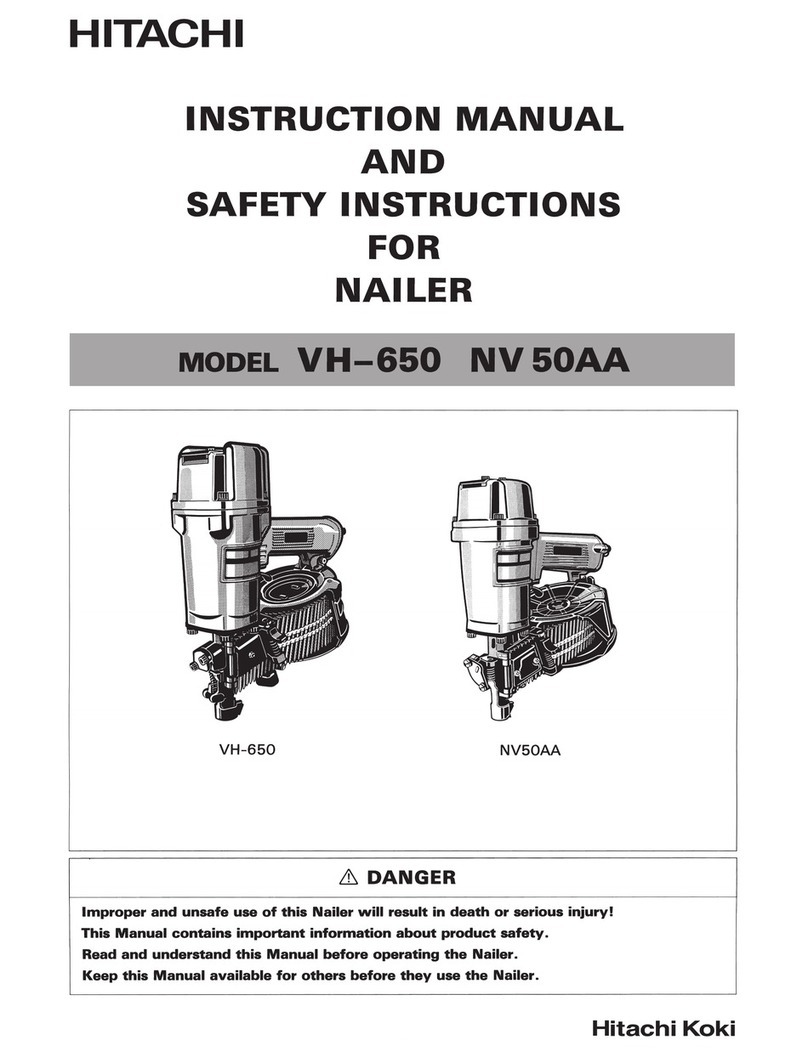 HITACHI

INSTRUCTION MANUAL
AND
SAFETY INSTRUCTIONS
FOR
NAILER

MODEL VH–650 NV 50AA

VH-650

NV50AA

⚠ DANGER

Improper and unsafe use of this Nailer will result in death or serious injury!
This Manual contains important information about product safety.
Read and understand this Manual before operating the Nailer.
Keep this Manual available for others before they use the Nailer.

Hitachi Koki